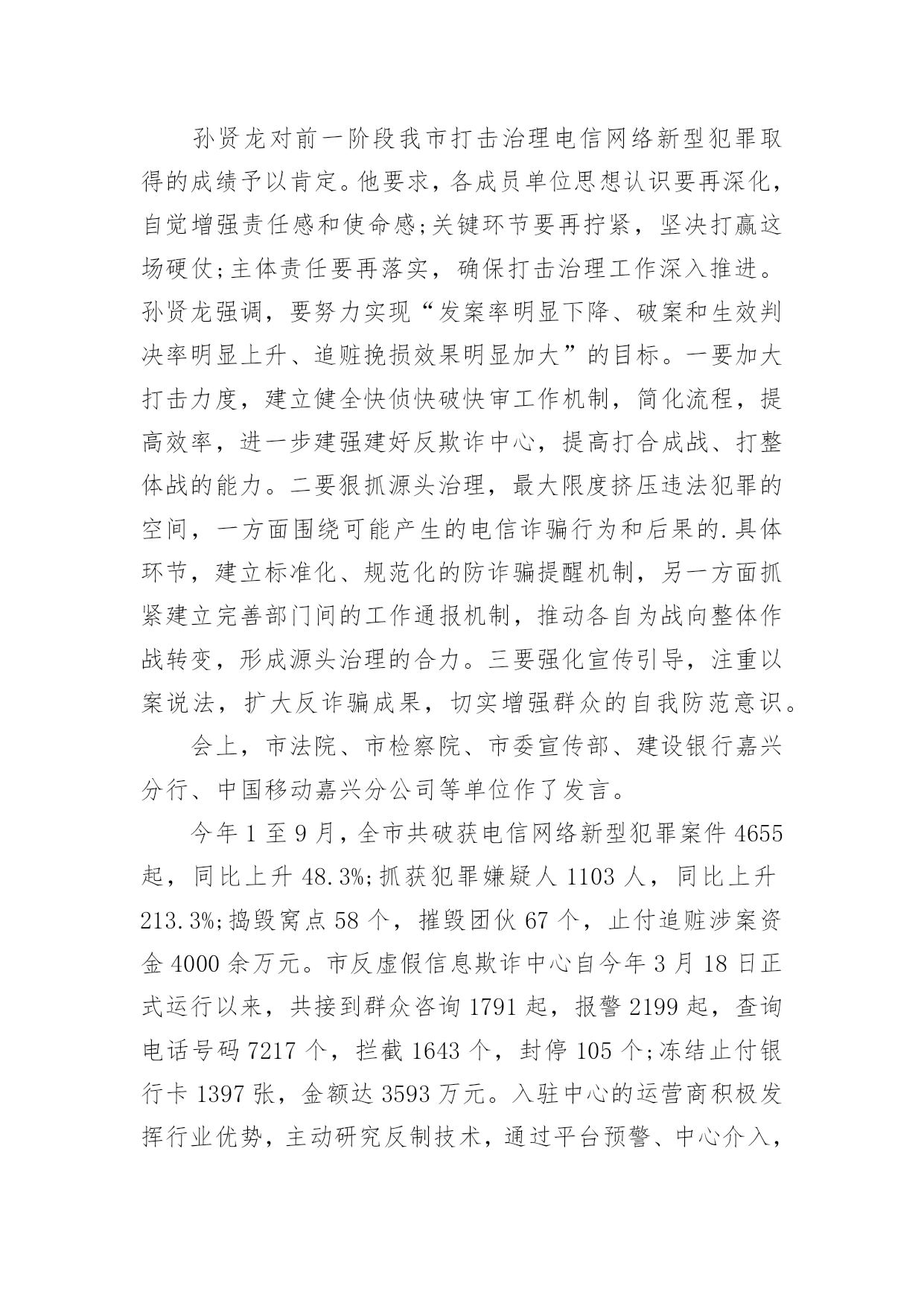 孙贤龙对前一阶段我市打击治理电信网络新型犯罪取得的成绩予以肯定。他要求，各成员单位思想认识要再深化，自觉增强责任感和使命感;关键环节要再拧紧，坚决打赢这场硬仗;主体责任要再落实，确保打击治理工作深入推进。孙贤龙强调，要努力实现“发案率明显下降、破案和生效判决率明显上升、追赃挽损效果明显加大”的目标。一要加大打击力度，建立健全快侦快破快审工作机制，简化流程，提高效率，进一步建强建好反欺诈中心，提高打合成战、打整体战的能力。二要狠抓源头治理，最大限度挤压违法犯罪的空间，一方面围绕可能产生的电信诈骗行为和后果的.具体环节，建立标准化、规范化的防诈骗提醒机制，另一方面抓紧建立完善部门间的工作通报机制，推动各自为战向整体作战转变，形成源头治理的合力。三要强化宣传引导，注重以案说法，扩大反诈骗成果，切实增强群众的自我防范意识。

会上，市法院、市检察院、市委宣传部、建设银行嘉兴分行、中国移动嘉兴分公司等单位作了发言。

今年1至9月，全市共破获电信网络新型犯罪案件4655起，同比上升48.3%;抓获犯罪嫌疑人1103人，同比上升213.3%;捣毁窝点58个，摧毁团伙67个，止付追赃涉案资金4000余万元。市反虚假信息欺诈中心自今年3月18日正式运行以来，共接到群众咨询1791起，报警2199起，查询电话号码7217个，拦截1643个，封停105个;冻结止付银行卡1397张，金额达3593万元。入驻中心的运营商积极发挥行业优势，主动研究反制技术，通过平台预警、中心介入，